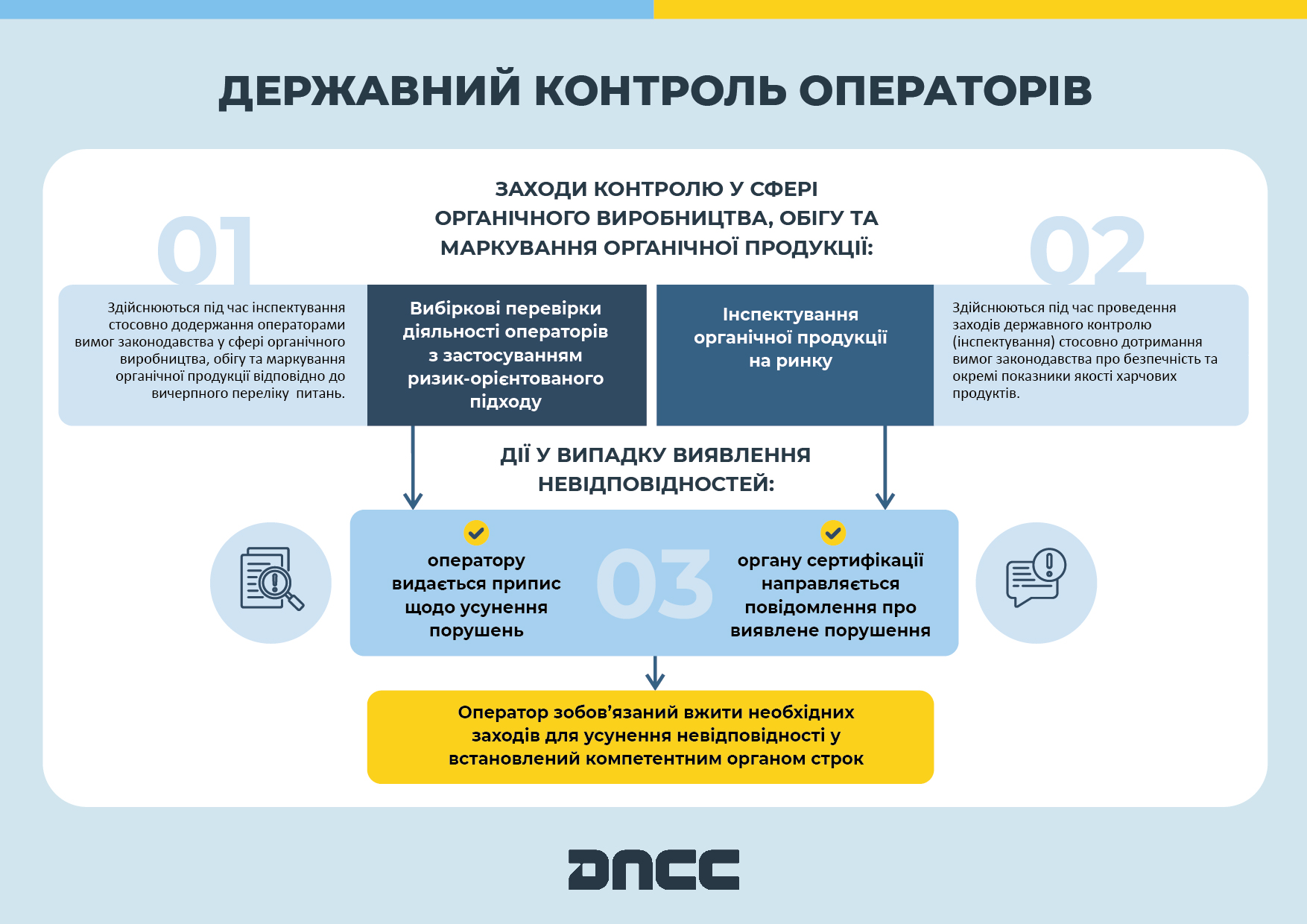 ДЕРЖАВНИЙ КОНТРОЛЬ ОПЕРАТОРІВ

ЗАХОДИ КОНТРОЛЮ У СФЕРІ ОРГАНІЧНОГО ВИРОБНИЦТВА, ОБІГУ ТА МАРКУВАННЯ ОРГАНІЧНОЇ ПРОДУКЦІЇ:

01

Здійснюються під час інспектування стосовно додержання операторами вимог законодавства у сфері органічного виробництва, обігу та маркування органічної продукції відповідно до вичерпного переліку питань.

Вибіркові перевірки діяльності операторів з застосуванням ризик-орієнтованого підходу

Інспектування органічної продукції на ринку

02

Здійснюються під час проведення заходів державного контролю (інспектування) стосовно дотримання вимог законодавства про безпечність та окремі показники якості харчових продуктів.

ДІЇ У ВИПАДКУ ВИЯВЛЕННЯ НЕВІДПОВІДНОСТЕЙ:

оператору видається припис щодо усунення порушень

03

органу сертифікації направляється повідомлення про виявлене порушення

Оператор зобов’язаний вжити необхідних заходів для усунення невідповідності у встановлений компетентним органом строк

ДПСС